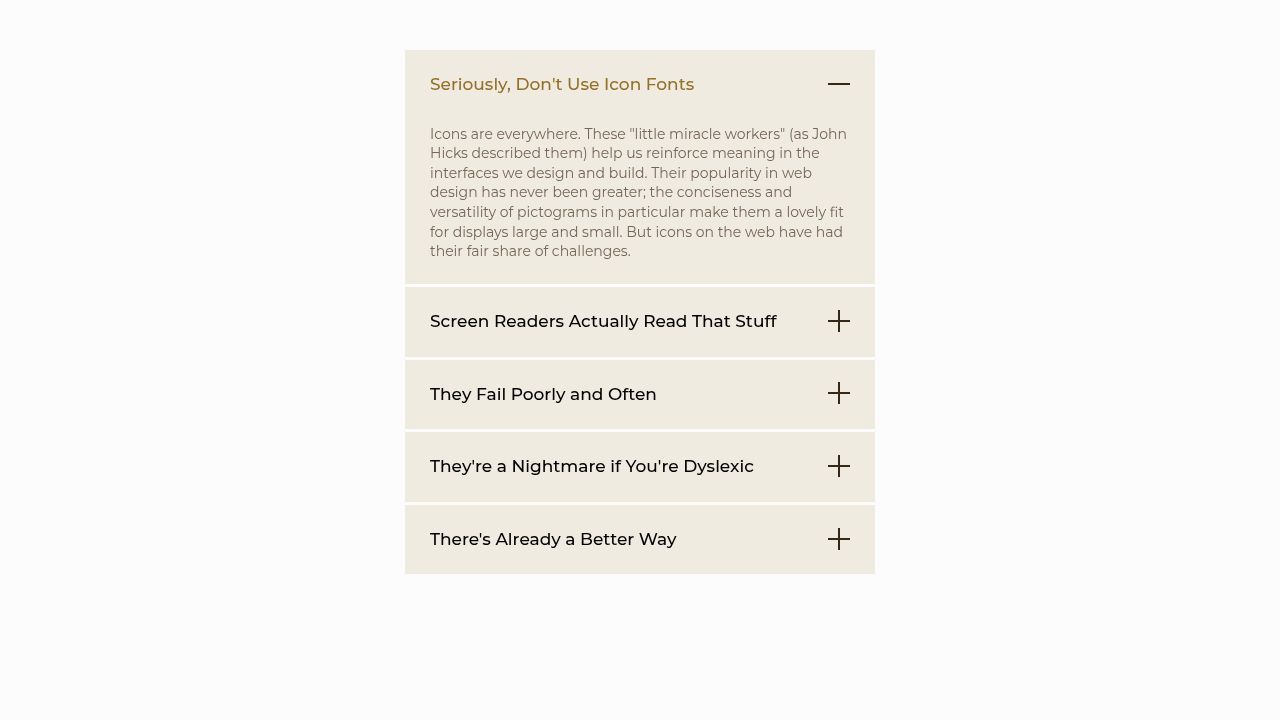 Seriously, Don't Use Icon Fonts

Icons are everywhere. These "little miracle workers" (as John Hicks described them) help us reinforce meaning in the interfaces we design and build. Their popularity in web design has never been greater; the conciseness and versatility of pictograms in particular make them a lovely fit for displays large and small. But icons on the web have had their fair share of challenges.

Screen Readers Actually Read That Stuff

They Fail Poorly and Often

They're a Nightmare if You're Dyslexic

There's Already a Better Way